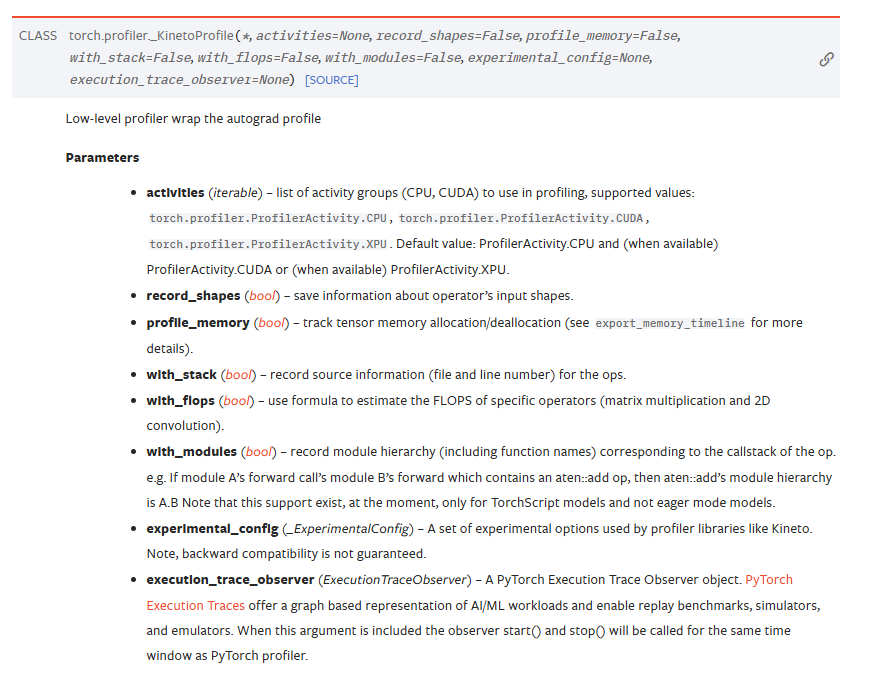 CLASS torch.profiler._KinetoProfile(*, activities=None, record_shapes=False, profile_memory=False, with_stack=False, with_flops=False, with_modules=False, experimental_config=None, execution_trace_observer=None) [SOURCE]

Low-level profiler wrap the autograd profile

Parameters

- activities (iterable) – list of activity groups (CPU, CUDA) to use in profiling, supported values: torch.profiler.ProfilerActivity.CPU, torch.profiler.ProfilerActivity.CUDA, torch.profiler.ProfilerActivity.XPU. Default value: ProfilerActivity.CPU and (when available) ProfilerActivity.CUDA or (when available) ProfilerActivity.XPU.
- record_shapes (bool) – save information about operator's input shapes.
- profile_memory (bool) – track tensor memory allocation/deallocation (see export_memory_timeline for more details).
- with_stack (bool) – record source information (file and line number) for the ops.
- with_flops (bool) – use formula to estimate the FLOPS of specific operators (matrix multiplication and 2D convolution).
- with_modules (bool) – record module hierarchy (including function names) corresponding to the callstack of the op. e.g. If module A's forward call's module B's forward which contains an aten::add op, then aten::add's module hierarchy is A.B Note that this support exist, at the moment, only for TorchScript models and not eager mode models.
- experimental_config (_ExperimentalConfig) – A set of experimental options used by profiler libraries like Kineto. Note, backward compatibility is not guaranteed.
- execution_trace_observer (ExecutionTraceObserver) – A PyTorch Execution Trace Observer object. PyTorch Execution Traces offer a graph based representation of AI/ML workloads and enable replay benchmarks, simulators, and emulators. When this argument is included the observer start() and stop() will be called for the same time window as PyTorch profiler.